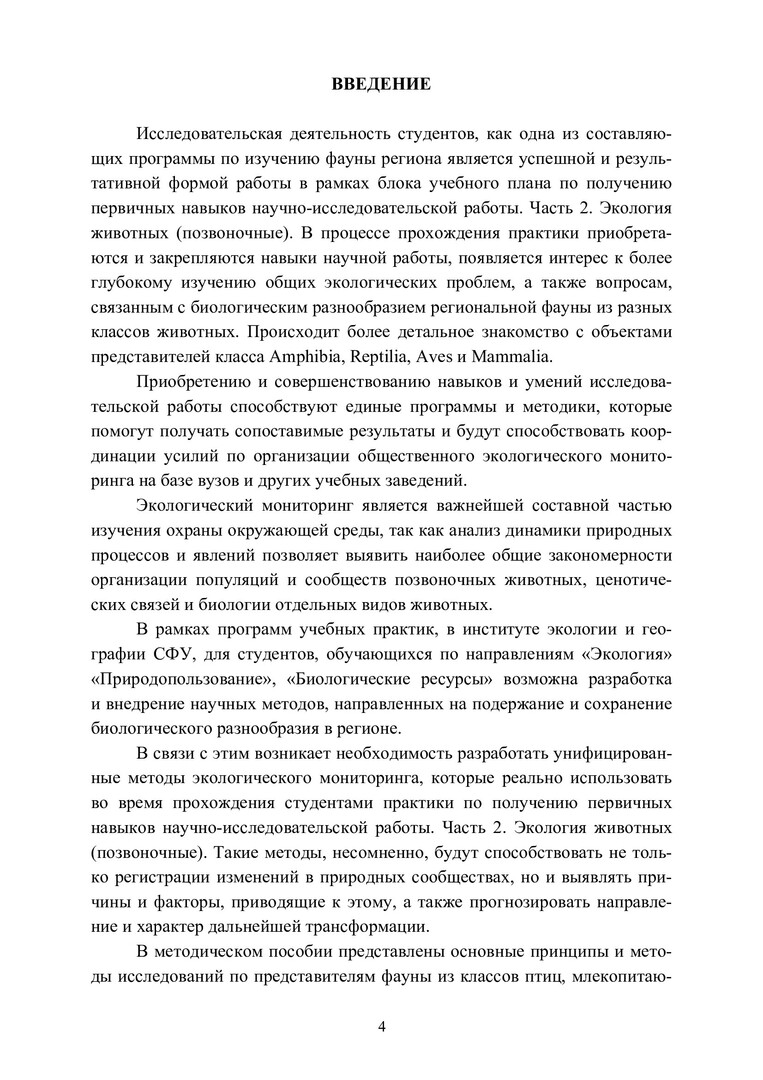 ВВЕДЕНИЕ

Исследовательская деятельность студентов, как одна из составляющих программы по изучению фауны региона является успешной и результативной формой работы в рамках блока учебного плана по получению первичных навыков научно-исследовательской работы. Часть 2. Экология животных (позвоночные). В процессе прохождения практики приобретаются и закрепляются навыки научной работы, появляется интерес к более глубокому изучению общих экологических проблем, а также вопросам, связанным с биологическим разнообразием региональной фауны из разных классов животных. Происходит более детальное знакомство с объектами представителей класса Amphibia, Reptilia, Aves и Mammalia.

Приобретению и совершенствованию навыков и умений исследовательской работы способствуют единые программы и методики, которые помогут получать сопоставимые результаты и будут способствовать координации усилий по организации общественного экологического мониторинга на базе вузов и других учебных заведений.

Экологический мониторинг является важнейшей составной частью изучения охраны окружающей среды, так как анализ динамики природных процессов и явлений позволяет выявить наиболее общие закономерности организации популяций и сообществ позвоночных животных, ценотических связей и биологии отдельных видов животных.

В рамках программ учебных практик, в институте экологии и географии СФУ, для студентов, обучающихся по направлениям «Экология» «Природопользование», «Биологические ресурсы» возможна разработка и внедрение научных методов, направленных на подержание и сохранение биологического разнообразия в регионе.

В связи с этим возникает необходимость разработать унифицированные методы экологического мониторинга, которые реально использовать во время прохождения студентами практики по получению первичных навыков научно-исследовательской работы. Часть 2. Экология животных (позвоночные). Такие методы, несомненно, будут способствовать не только регистрации изменений в природных сообществах, но и выявлять причины и факторы, приводящие к этому, а также прогнозировать направление и характер дальнейшей трансформации.

В методическом пособии представлены основные принципы и методы исследований по представителям фауны из классов птиц, млекопитаю-

4